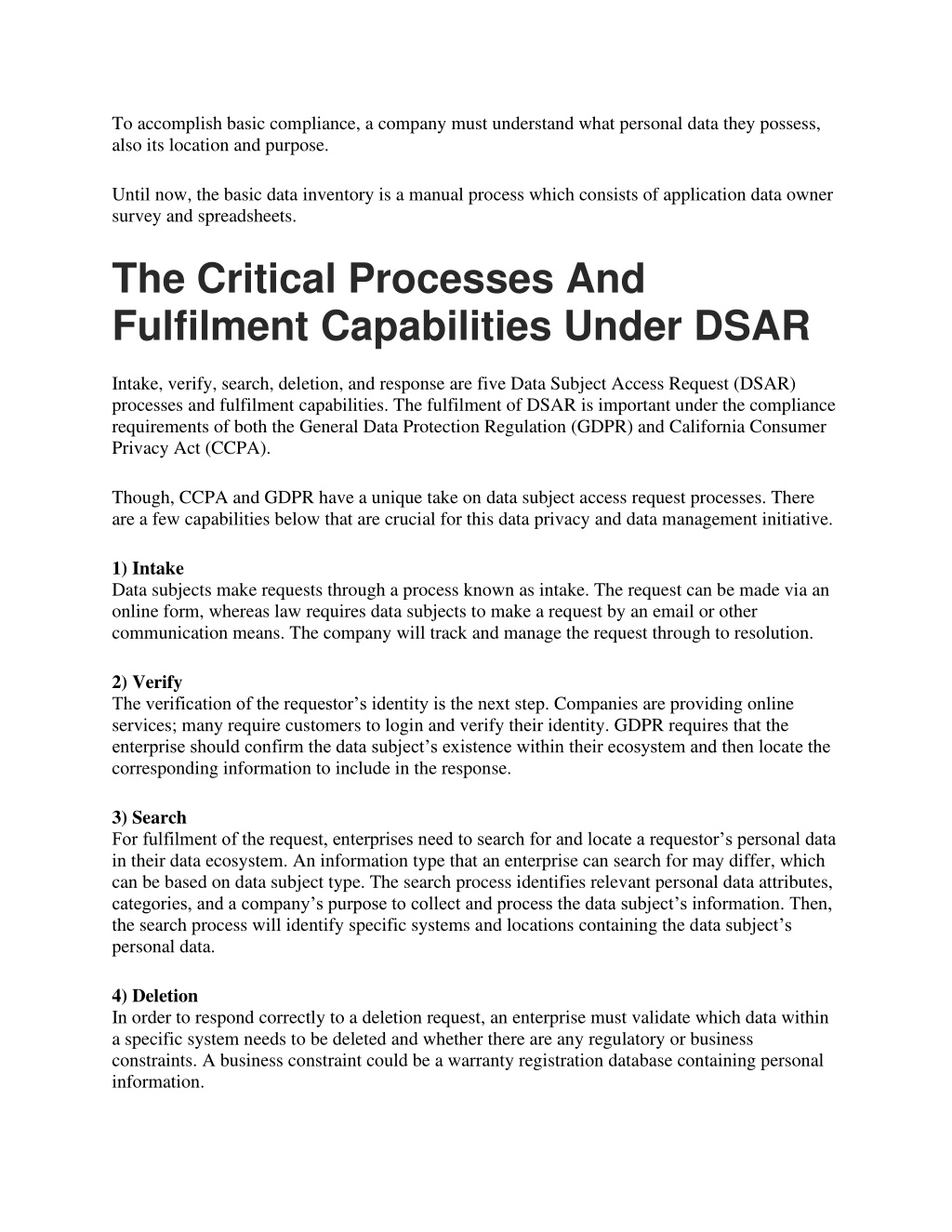 To accomplish basic compliance, a company must understand what personal data they possess, also its location and purpose.

Until now, the basic data inventory is a manual process which consists of application data owner survey and spreadsheets.

The Critical Processes And Fulfilment Capabilities Under DSAR

Intake, verify, search, deletion, and response are five Data Subject Access Request (DSAR) processes and fulfilment capabilities. The fulfilment of DSAR is important under the compliance requirements of both the General Data Protection Regulation (GDPR) and California Consumer Privacy Act (CCPA).

Though, CCPA and GDPR have a unique take on data subject access request processes. There are a few capabilities below that are crucial for this data privacy and data management initiative.

1) Intake
Data subjects make requests through a process known as intake. The request can be made via an online form, whereas law requires data subjects to make a request by an email or other communication means. The company will track and manage the request through to resolution.

2) Verify
The verification of the requestor’s identity is the next step. Companies are providing online services; many require customers to login and verify their identity. GDPR requires that the enterprise should confirm the data subject’s existence within their ecosystem and then locate the corresponding information to include in the response.

3) Search
For fulfilment of the request, enterprises need to search for and locate a requestor’s personal data in their data ecosystem. An information type that an enterprise can search for may differ, which can be based on data subject type. The search process identifies relevant personal data attributes, categories, and a company’s purpose to collect and process the data subject’s information. Then, the search process will identify specific systems and locations containing the data subject’s personal data.

4) Deletion
In order to respond correctly to a deletion request, an enterprise must validate which data within a specific system needs to be deleted and whether there are any regulatory or business constraints. A business constraint could be a warranty registration database containing personal information.